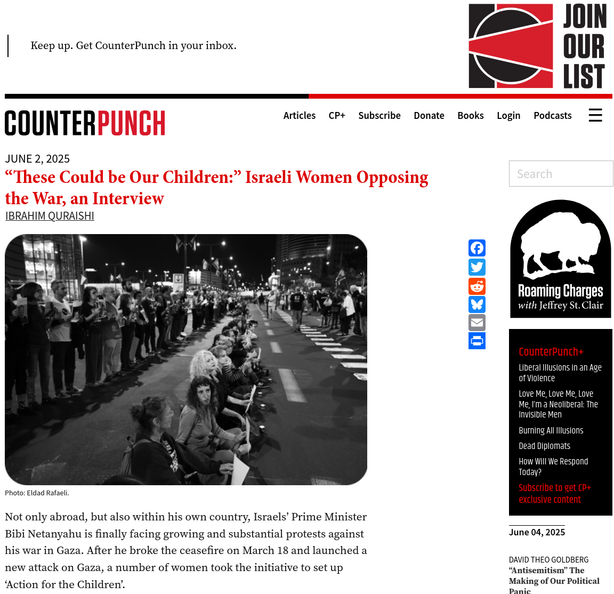 Keep up. Get CounterPunch in your inbox.

JOIN OUR LIST

COUNTERPUNCH

Articles CP+ Subscribe Donate Books Login Podcasts

JUNE 2, 2025

“These Could be Our Children:” Israeli Women Opposing the War, an Interview

IBRAHIM QURAISHI

Photo: Eldad Rafaeli.

Not only abroad, but also within his own country, Israels’ Prime Minister Bibi Netanyahu is finally facing growing and substantial protests against his war in Gaza. After he broke the ceasefire on March 18 and launched a new attack on Gaza, a number of women took the initiative to set up ‘Action for the Children’.

Search

Roaming Charges with Jeffrey St. Clair

CounterPunch+

Liberal Illusions in an Age of Violence

Love Me, Love Me, Love Me, I’m a Neoliberal: The Invisible Men

Burning All Illusions

Dead Diplomats

How Will We Respond Today?

Subscribe to get CP+ exclusive content

June 04, 2025

DAVID THEO GOLDBERG

“Antisemitism” The Making of Our Political Panic